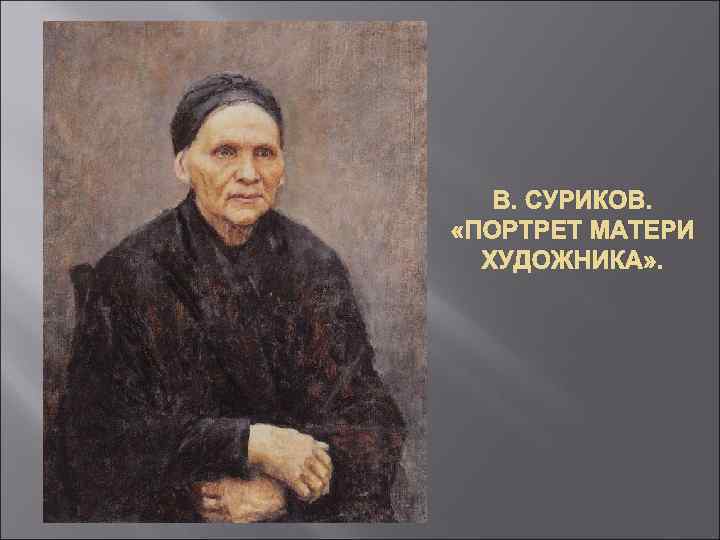 В. СУРИКОВ. «ПОРТРЕТ МАТЕРИ ХУДОЖНИКА».